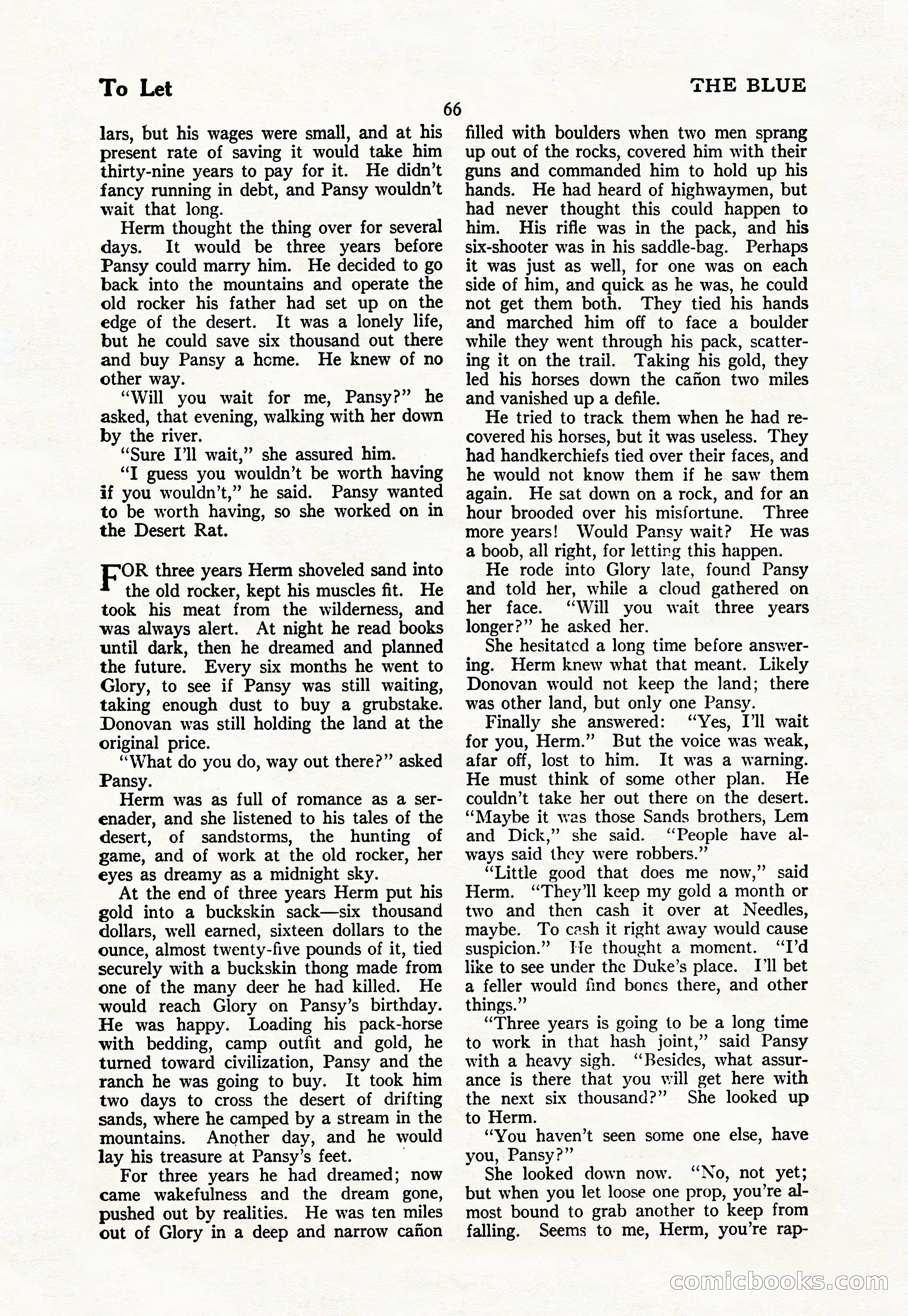 To Let

THE BLUE

66

lars, but his wages were small, and at his present rate of saving it would take him thirty-nine years to pay for it. He didn't fancy running in debt, and Pansy wouldn't wait that long.

Herm thought the thing over for several days. It would be three years before Pansy could marry him. He decided to go back into the mountains and operate the old rocker his father had set up on the edge of the desert. It was a lonely life, but he could save six thousand out there and buy Pansy a home. He knew of no other way.

"Will you wait for me, Pansy?" he asked, that evening, walking with her down by the river.

"Sure I'll wait," she assured him.

"I guess you wouldn't be worth having if you wouldn't," he said. Pansy wanted to be worth having, so she worked on in the Desert Rat.

FOR three years Herm shoveled sand into the old rocker, kept his muscles fit. He took his meat from the wilderness, and was always alert. At night he read books until dark, then he dreamed and planned the future. Every six months he went to Glory, to see if Pansy was still waiting, taking enough dust to buy a grubstake. Donovan was still holding the land at the original price.

"What do you do, way out there?" asked Pansy.

Herm was as full of romance as a serenader, and she listened to his tales of the desert, of sandstorms, the hunting of game, and of work at the old rocker, her eyes as dreamy as a midnight sky.

At the end of three years Herm put his gold into a buckskin sack—six thousand dollars, well earned, sixteen dollars to the ounce, almost twenty-five pounds of it, tied securely with a buckskin thong made from one of the many deer he had killed. He would reach Glory on Pansy's birthday. He was happy. Loading his pack-horse with bedding, camp outfit and gold, he turned toward civilization, Pansy and the ranch he was going to buy. It took him two days to cross the desert of drifting sands, where he camped by a stream in the mountains. Another day, and he would lay his treasure at Pansy's feet.

For three years he had dreamed; now came wakefulness and the dream gone, pushed out by realities. He was ten miles out of Glory in a deep and narrow cañon filled with boulders when two men sprang up out of the rocks, covered him with their guns and commanded him to hold up his hands. He had heard of highwaymen, but had never thought this could happen to him. His rifle was in the pack, and his six-shooter was in his saddle-bag. Perhaps it was just as well, for one was on each side of him, and quick as he was, he could not get them both. They tied his hands and marched him off to face a boulder while they went through his pack, scattering it on the trail. Taking his gold, they led his horses down the cañon two miles and vanished up a defile.

He tried to track them when he had recovered his horses, but it was useless. They had handkerchiefs tied over their faces, and he would not know them if he saw them again. He sat down on a rock, and for an hour brooded over his misfortune. Three more years! Would Pansy wait? He was a boob, all right, for letting this happen.

He rode into Glory late, found Pansy and told her, while a cloud gathered on her face. "Will you wait three years longer?" he asked her.

She hesitated a long time before answering. Herm knew what that meant. Likely Donovan would not keep the land; there was other land, but only one Pansy.

Finally she answered: "Yes, I'll wait for you, Herm." But the voice was weak, afar off, lost to him. It was a warning. He must think of some other plan. He couldn't take her out there on the desert. "Maybe it was those Sands brothers, Lem and Dick," she said. "People have always said they were robbers."

"Little good that does me now," said Herm. "They'll keep my gold a month or two and then cash it over at Needles, maybe. To cash it right away would cause suspicion." He thought a moment. "I'd like to see under the Duke's place. I'll bet a feller would find bones there, and other things."

"Three years is going to be a long time to work in that hash joint," said Pansy with a heavy sigh. "Besides, what assurance is there that you will get here with the next six thousand?" She looked up to Herm.

"You haven't seen some one else, have you, Pansy?"

She looked down now. "No, not yet; but when you let loose one prop, you're almost bound to grab another to keep from falling. Seems to me, Herm, you're rap-

comicbooks.com